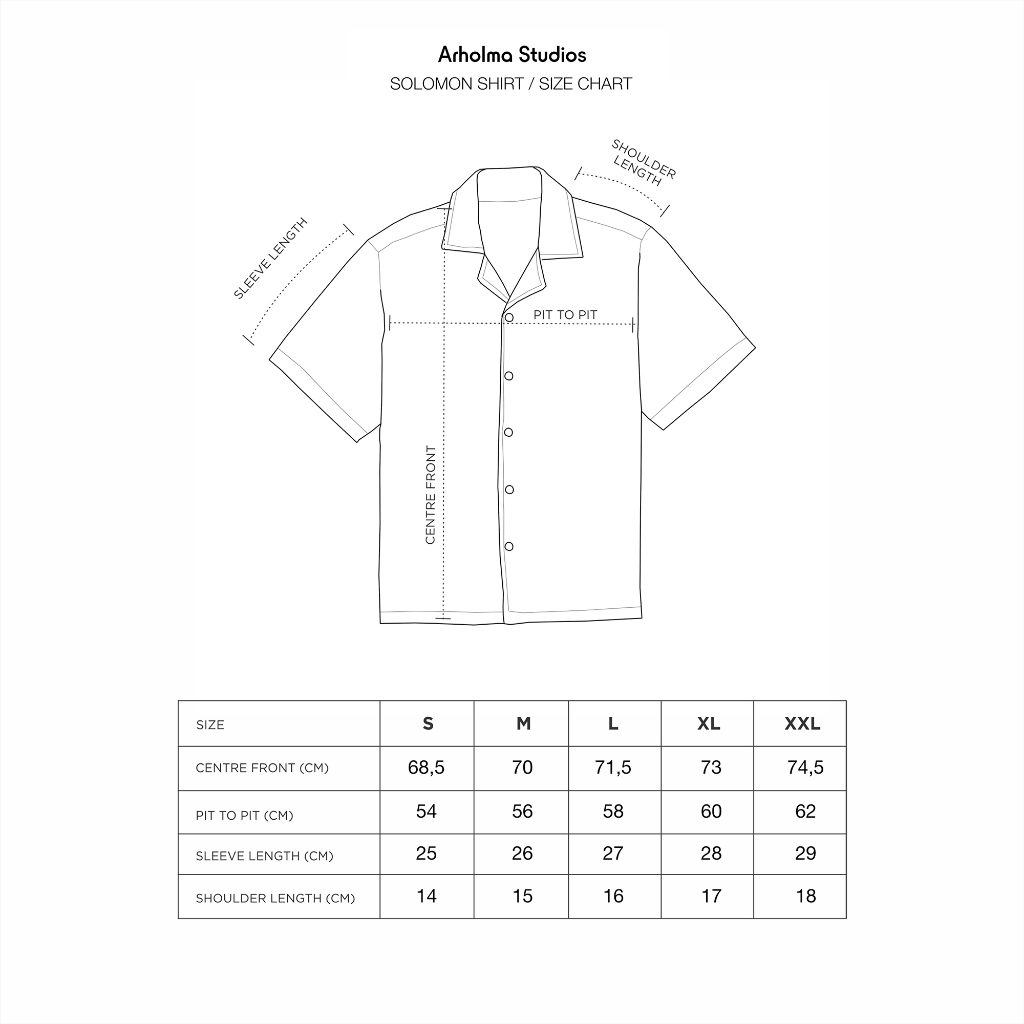 Arholma Studios
SOLOMON SHIRT / SIZE CHART

SHOULDER LENGTH

SLEEVE LENGTH

PIT TO PIT

CENTRE FRONT

| SIZE | S | M | L | XL | XXL |
|---|---|---|---|---|---|
| CENTRE FRONT (CM) | 68,5 | 70 | 71,5 | 73 | 74,5 |
| PIT TO PIT (CM) | 54 | 56 | 58 | 60 | 62 |
| SLEEVE LENGTH (CM) | 25 | 26 | 27 | 28 | 29 |
| SHOULDER LENGTH (CM) | 14 | 15 | 16 | 17 | 18 |